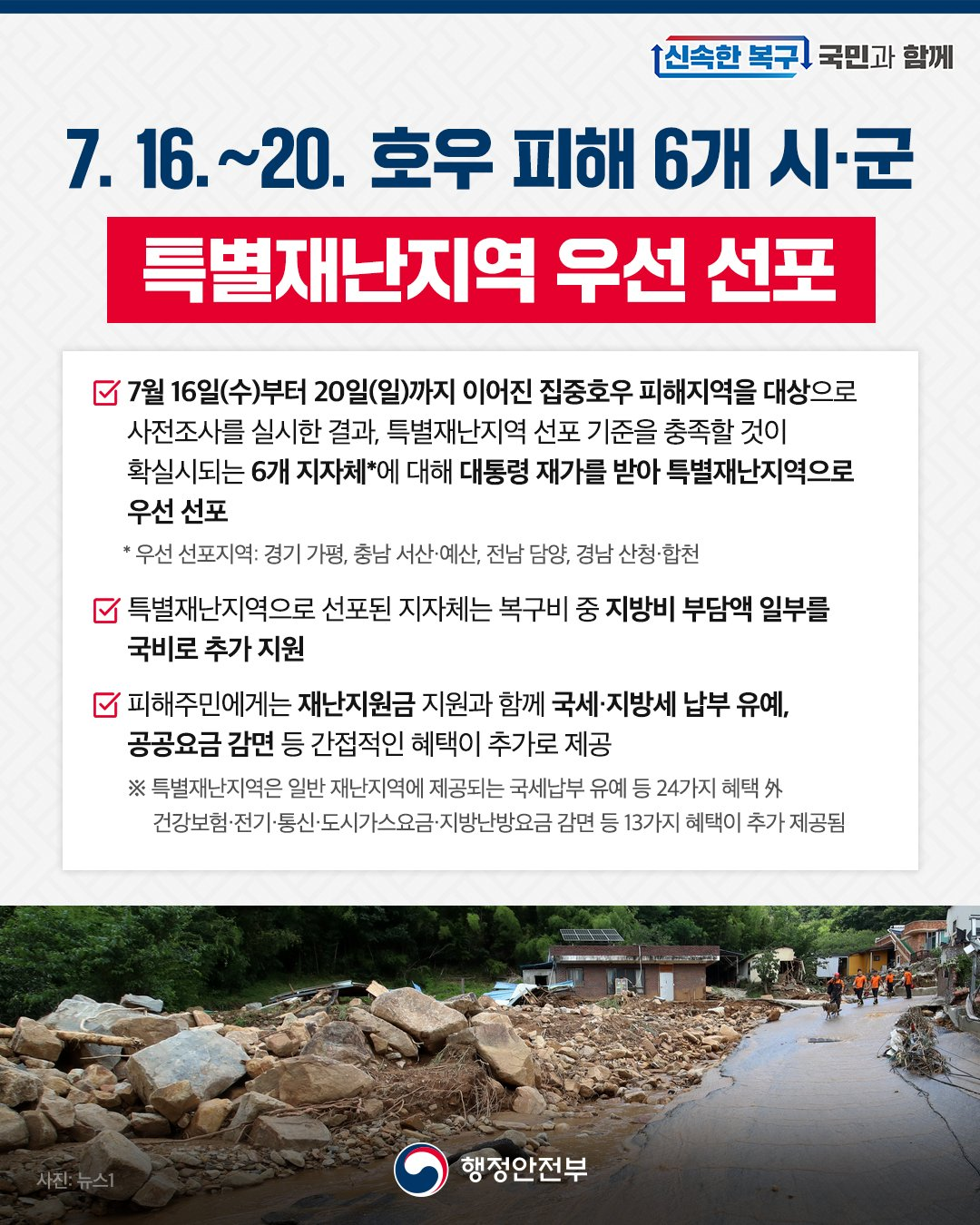 신속한 복구 국민과 함께

7. 16.~20. 호우 피해 6개 시·군

특별재난지역 우선 선포

7월 16일(수)부터 20일(일)까지 이어진 집중호우 피해지역을 대상으로 사전조사를 실시한 결과, 특별재난지역 선포 기준을 충족할 것이 확실시되는 6개 지자체*에 대해 대통령 재가를 받아 특별재난지역으로 우선 선포

* 우선 선포지역: 경기 가평, 충남 서산·예산, 전남 담양, 경남 산청·합천

특별재난지역으로 선포된 지자체는 복구비 중 지방비 부담액 일부를 국비로 추가 지원

피해주민에게는 재난지원금 지원과 함께 국세·지방세 납부 유예, 공공요금 감면 등 간접적인 혜택이 추가로 제공

※ 특별재난지역은 일반 재난지역에 제공되는 국세납부 유예 등 24가지 혜택 外 건강보험·전기·통신·도시가스요금·지방난방요금 감면 등 13가지 혜택이 추가 제공됨

사진: 뉴스1

행정안전부